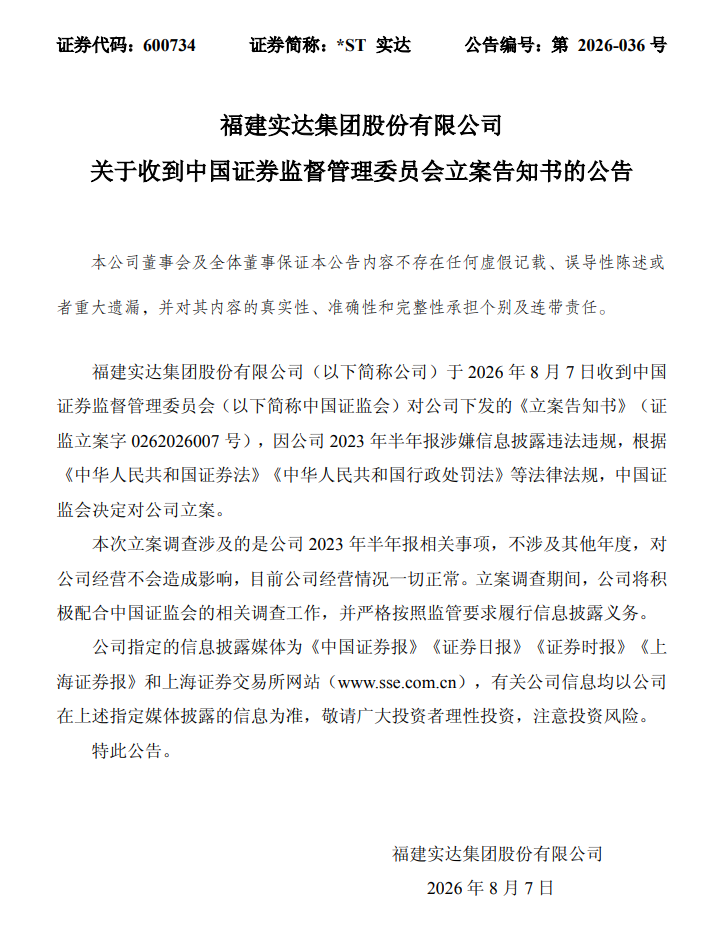 证券代码：600734　　证券简称：*ST 实达　　公告编号：第 2026-036 号

福建实达集团股份有限公司
关于收到中国证券监督管理委员会立案告知书的公告

本公司董事会及全体董事保证本公告内容不存在任何虚假记载、误导性陈述或者重大遗漏，并对其内容的真实性、准确性和完整性承担个别及连带责任。

福建实达集团股份有限公司（以下简称公司）于 2026 年 8 月 7 日收到中国证券监督管理委员会（以下简称中国证监会）对公司下发的《立案告知书》（证监立案字 0262026007 号），因公司 2023 年半年报涉嫌信息披露违法违规，根据《中华人民共和国证券法》《中华人民共和国行政处罚法》等法律法规，中国证监会决定对公司立案。

本次立案调查涉及的是公司 2023 年半年报相关事项，不涉及其他年度，对公司经营不会造成影响，目前公司经营情况一切正常。立案调查期间，公司将积极配合中国证监会的相关调查工作，并严格按照监管要求履行信息披露义务。

公司指定的信息披露媒体为《中国证券报》《证券日报》《证券时报》《上海证券报》和上海证券交易所网站（www.sse.com.cn），有关公司信息均以公司在上述指定媒体披露的信息为准，敬请广大投资者理性投资，注意投资风险。

特此公告。

福建实达集团股份有限公司
2026 年 8 月 7 日